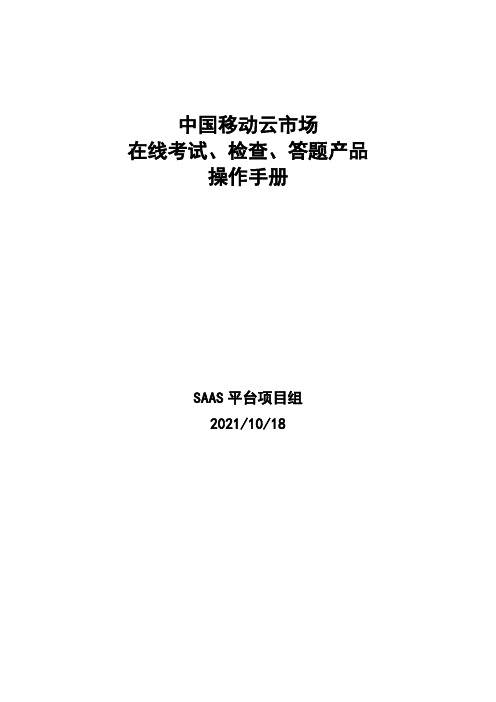 中国移动云市场
在线考试、检查、答题产品
操作手册

SAAS 平台项目组
2021/10/18